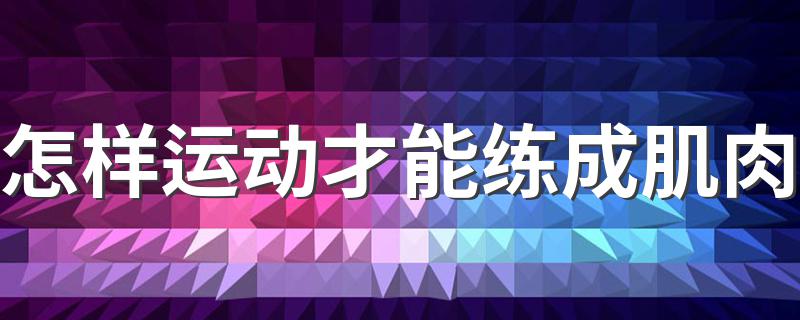 怎样运动才能练成肌肉